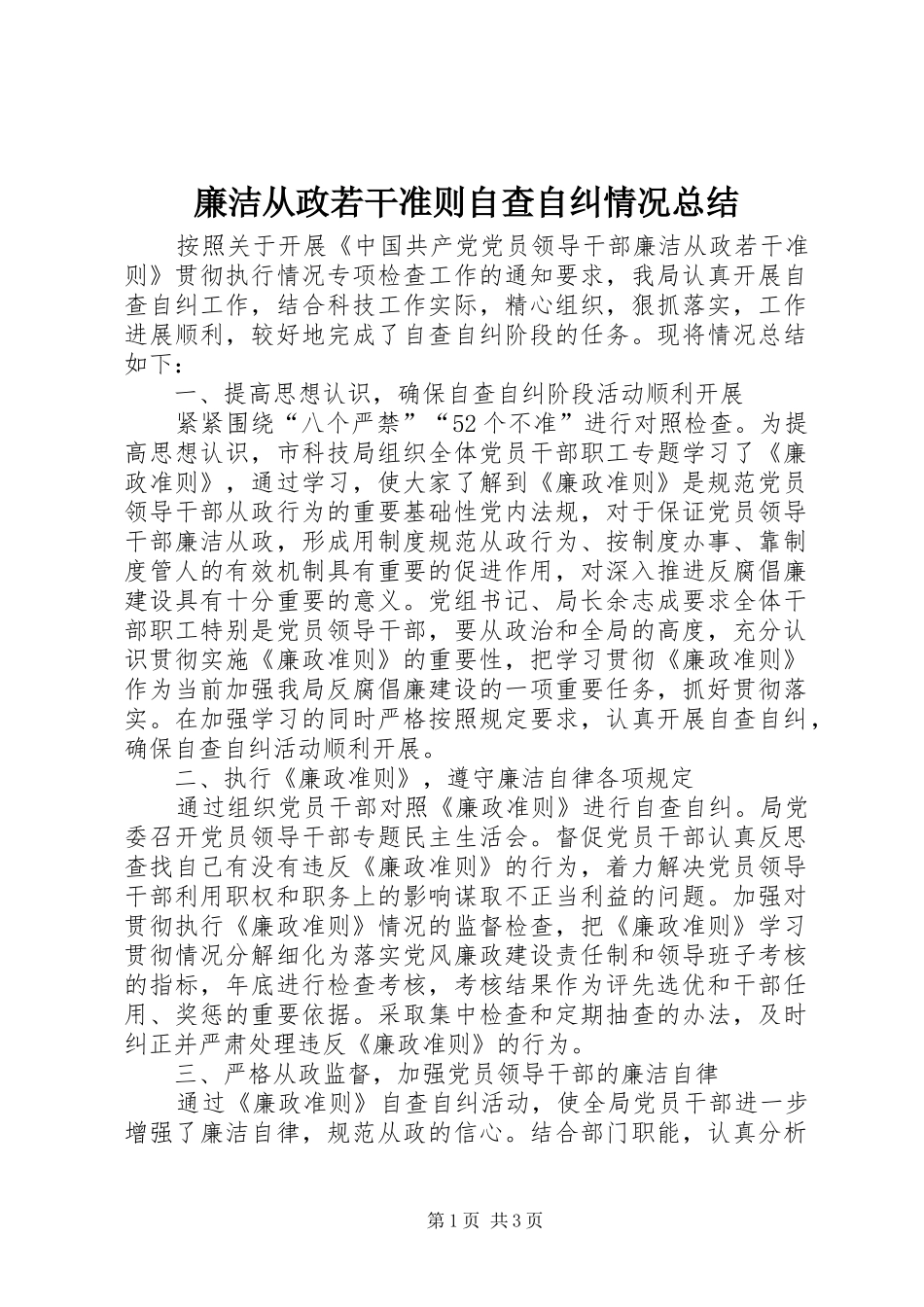 廉洁从政若干准则自查自纠情况总结

按照关于开展《中国共产党党员领导干部廉洁从政若干准则》贯彻执行情况专项检查工作的通知要求，我局认真开展自查自纠工作，结合科技工作实际，精心组织，狠抓落实，工作进展顺利，较好地完成了自查自纠阶段的任务。现将情况总结如下：

一、提高思想认识，确保自查自纠阶段活动顺利开展

紧紧围绕“八个严禁”“52个不准”进行对照检查。为提高思想认识，市科技局组织全体党员干部职工专题学习了《廉政准则》，通过学习，使大家了解到《廉政准则》是规范党员领导干部从政行为的重要基础性党内法规，对于保证党员领导干部廉洁从政，形成用制度规范从政行为、按制度办事、靠制度管人的有效机制具有重要的促进作用，对深入推进反腐倡廉建设具有十分重要的意义。党组书记、局长余志成要求全体干部职工特别是党员领导干部，要从政治和全局的高度，充分认识贯彻实施《廉政准则》的重要性，把学习贯彻《廉政准则》作为当前加强我局反腐倡廉建设的一项重要任务，抓好贯彻落实。在加强学习的同时严格按照规定要求，认真开展自查自纠，确保自查自纠活动顺利开展。

二、执行《廉政准则》，遵守廉洁自律各项规定

通过组织党员干部对照《廉政准则》进行自查自纠。局党委召开党员领导干部专题民主生活会。督促党员干部认真反思查找自己有没有违反《廉政准则》的行为，着力解决党员领导干部利用职权和职务上的影响谋取不正当利益的问题。加强对贯彻执行《廉政准则》情况的监督检查，把《廉政准则》学习贯彻情况分解细化为落实党风廉政建设责任制和领导班子考核的指标，年底进行检查考核，考核结果作为评先选优和干部任用、奖惩的重要依据。采取集中检查和定期抽查的办法，及时纠正并严肃处理违反《廉政准则》的行为。

三、严格从政监督，加强党员领导干部的廉洁自律

通过《廉政准则》自查自纠活动，使全局党员干部进一步增强了廉洁自律，规范从政的信心。结合部门职能，认真分析

第1页 共3页